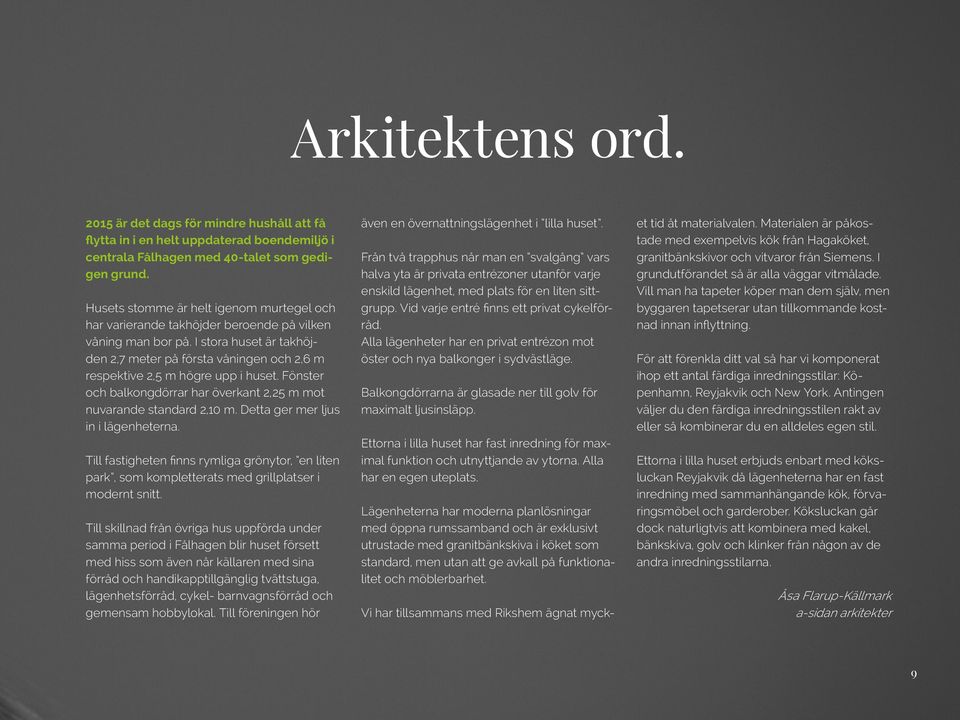 Arkitektens ord.

2015 är det dags för mindre hushåll att få flytta in i en helt uppdaterad boendemiljö i centrala Fålhagen med 40-talet som gedigen grund.

Husets stomme är helt igenom murtegel och har varierande takhöjder beroende på vilken våning man bor på. I stora huset är takhöjden 2,7 meter på första våningen och 2,6 m respektive 2,5 m högre upp i huset. Fönster och balkongdörrar har överkant 2,25 m mot nuvarande standard 2,10 m. Detta ger mer ljus in i lägenheterna.

Till fastigheten finns rymliga grönytor, "en liten park", som kompletterats med grillplatser i modernt snitt.

Till skillnad från övriga hus uppförda under samma period i Fålhagen blir huset försett med hiss som även når källaren med sina förråd och handikapptillgänglig tvättstuga, lägenhetsförråd, cykel- barnvagnsförråd och gemensam hobbylokal. Till föreningen hör även en övernattningslägenhet i "lilla huset".

Från två trapphus når man en "svalgång" vars halva yta är privata entrézoner utanför varje enskild lägenhet, med plats för en liten sittgrupp. Vid varje entré finns ett privat cykelförråd.
Alla lägenheter har en privat entrézon mot öster och nya balkonger i sydvästläge.

Balkongdörrarna är glasade ner till golv för maximalt ljusinsläpp.

Ettorna i lilla huset har fast inredning för maximal funktion och utnyttjande av ytorna. Alla har en egen uteplats.

Lägenheterna har moderna planlösningar med öppna rumssamband och är exklusivt utrustade med granitbänkskiva i köket som standard, men utan att ge avkall på funktionalitet och möblerbarhet.

Vi har tillsammans med Rikshem ägnat mycket tid åt materialvalen. Materialen är påkostade med exempelvis kök från Hagaköket, granitbänkskivor och vitvaror från Siemens. I grundutförandet så är alla väggar vitmålade. Vill man ha tapeter köper man dem själv, men byggaren tapetserar utan tillkommande kostnad innan inflyttning.

För att förenkla ditt val så har vi komponerat ihop ett antal färdiga inredningsstilar: Köpenhamn, Reyjakvik och New York. Antingen väljer du den färdiga inredningsstilen rakt av eller så kombinerar du en alldeles egen stil.

Ettorna i lilla huset erbjuds enbart med köksluckan Reyjakvik då lägenheterna har en fast inredning med sammanhängande kök, förvaringsmöbel och garderober. Köksluckan går dock naturligtvis att kombinera med kakel, bänkskiva, golv och klinker från någon av de andra inredningsstilarna.

Åsa Flarup-Källmark
a-sidan arkitekter

9